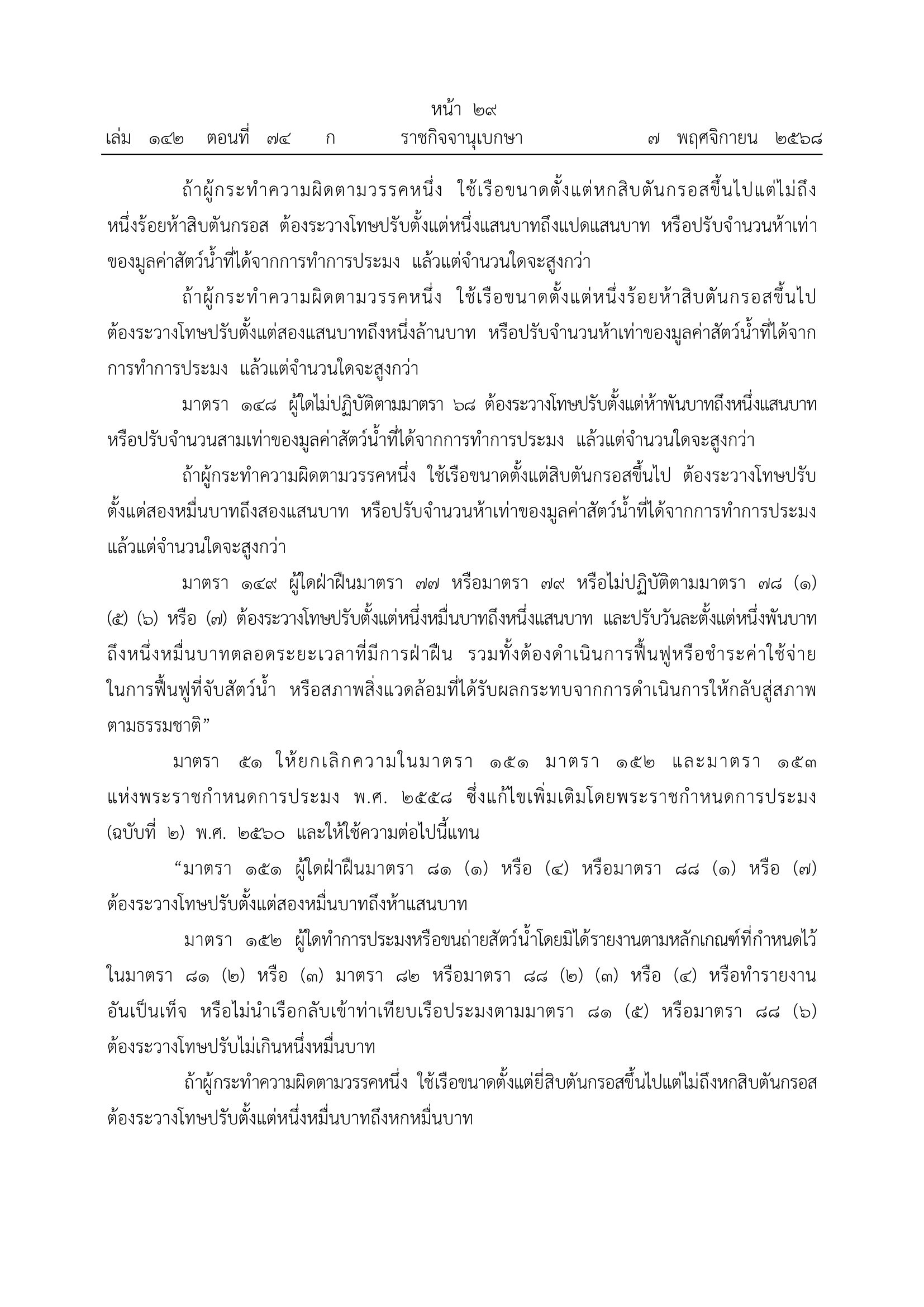 หน้า ๒๙
เล่ม ๑๔๒ ตอนที่ ๗๔ ก ราชกิจจานุเบกษา ๗ พฤศจิกายน ๒๕๖๘

ถ้าผู้กระทำความผิดตามวรรคหนึ่ง ใช้เรือขนาดตั้งแต่หกสิบตันกรอสขึ้นไปแต่ไม่ถึงหนึ่งร้อยห้าสิบตันกรอส ต้องระวางโทษปรับตั้งแต่หนึ่งแสนบาทถึงแปดแสนบาท หรือปรับจำนวนห้าเท่าของมูลค่าสัตว์น้ำที่ได้จากการทำการประมง แล้วแต่จำนวนใดจะสูงกว่า

ถ้าผู้กระทำความผิดตามวรรคหนึ่ง ใช้เรือขนาดตั้งแต่หนึ่งร้อยห้าสิบตันกรอสขึ้นไป ต้องระวางโทษปรับตั้งแต่สองแสนบาทถึงหนึ่งล้านบาท หรือปรับจำนวนห้าเท่าของมูลค่าสัตว์น้ำที่ได้จากการทำการประมง แล้วแต่จำนวนใดจะสูงกว่า

มาตรา ๑๔๘ ผู้ใดไม่ปฏิบัติตามมาตรา ๖๘ ต้องระวางโทษปรับตั้งแต่ห้าพันบาทถึงหนึ่งแสนบาท หรือปรับจำนวนสามเท่าของมูลค่าสัตว์น้ำที่ได้จากการทำการประมง แล้วแต่จำนวนใดจะสูงกว่า

ถ้าผู้กระทำความผิดตามวรรคหนึ่ง ใช้เรือขนาดตั้งแต่สิบตันกรอสขึ้นไป ต้องระวางโทษปรับตั้งแต่สองหมื่นบาทถึงสองแสนบาท หรือปรับจำนวนห้าเท่าของมูลค่าสัตว์น้ำที่ได้จากการทำการประมง แล้วแต่จำนวนใดจะสูงกว่า

มาตรา ๑๔๙ ผู้ใดฝ่าฝืนมาตรา ๗๗ หรือมาตรา ๗๙ หรือไม่ปฏิบัติตามมาตรา ๗๘ (๑) (๕) (๖) หรือ (๗) ต้องระวางโทษปรับตั้งแต่หนึ่งหมื่นบาทถึงหนึ่งแสนบาท และปรับวันละตั้งแต่หนึ่งพันบาทถึงหนึ่งหมื่นบาทตลอดระยะเวลาที่มีการฝ่าฝืน รวมทั้งต้องดำเนินการฟื้นฟูหรือชำระค่าใช้จ่ายในการฟื้นฟูที่จับสัตว์น้ำ หรือสภาพสิ่งแวดล้อมที่ได้รับผลกระทบจากการดำเนินการให้กลับสู่สภาพตามธรรมชาติ”

มาตรา ๕๑ ให้ยกเลิกความในมาตรา ๑๕๑ มาตรา ๑๕๒ และมาตรา ๑๕๓ แห่งพระราชกำหนดการประมง พ.ศ. ๒๕๕๘ ซึ่งแก้ไขเพิ่มเติมโดยพระราชกำหนดการประมง (ฉบับที่ ๒) พ.ศ. ๒๕๖๐ และให้ใช้ความต่อไปนี้แทน

“มาตรา ๑๕๑ ผู้ใดฝ่าฝืนมาตรา ๘๑ (๑) หรือ (๔) หรือมาตรา ๘๘ (๑) หรือ (๗) ต้องระวางโทษปรับตั้งแต่สองหมื่นบาทถึงห้าแสนบาท

มาตรา ๑๕๒ ผู้ใดทำการประมงหรือขนถ่ายสัตว์น้ำโดยมิได้รายงานตามหลักเกณฑ์ที่กำหนดไว้ในมาตรา ๘๑ (๒) หรือ (๓) มาตรา ๘๒ หรือมาตรา ๘๘ (๒) (๓) หรือ (๔) หรือทำรายงานอันเป็นเท็จ หรือไม่นำเรือกลับเข้าท่าเทียบเรือประมงตามมาตรา ๘๑ (๕) หรือมาตรา ๘๘ (๖) ต้องระวางโทษปรับไม่เกินหนึ่งหมื่นบาท

ถ้าผู้กระทำความผิดตามวรรคหนึ่ง ใช้เรือขนาดตั้งแต่ยี่สิบตันกรอสขึ้นไปแต่ไม่ถึงหกสิบตันกรอส ต้องระวางโทษปรับตั้งแต่หนึ่งหมื่นบาทถึงหกหมื่นบาท